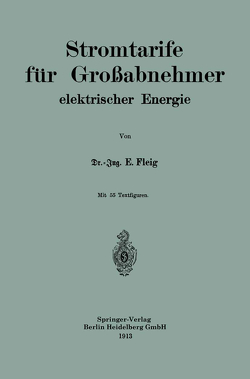 Stromtarife für Großabnehmer elektrischer Energie

Von

Dr.-Ing. E. Fleig

Mit 55 Textfiguren.

Springer-Verlag
Berlin Heidelberg GmbH
1913